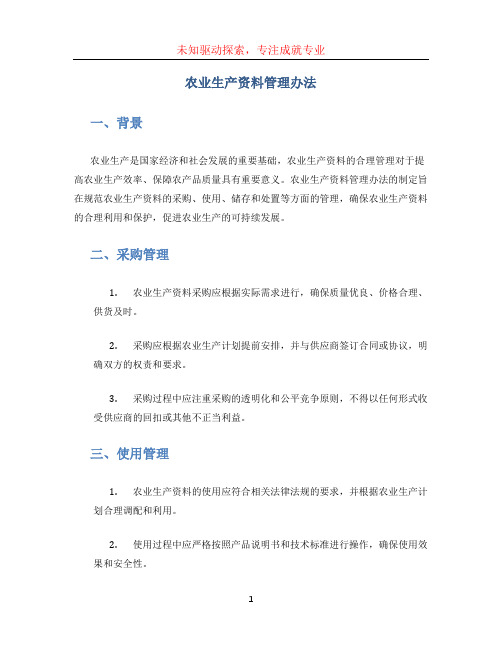 未知驱动探索，专注成就专业

农业生产资料管理办法

一、背景

农业生产是国家经济和社会发展的重要基础，农业生产资料的合理管理对于提高农业生产效率、保障农产品质量具有重要意义。农业生产资料管理办法的制定旨在规范农业生产资料的采购、使用、储存和处置等方面的管理，确保农业生产资料的合理利用和保护，促进农业生产的可持续发展。

二、采购管理

1. 农业生产资料采购应根据实际需求进行，确保质量优良、价格合理、供货及时。

2. 采购应根据农业生产计划提前安排，并与供应商签订合同或协议，明确双方的权责和要求。

3. 采购过程中应注重采购的透明化和公平竞争原则，不得以任何形式收受供应商的回扣或其他不正当利益。

三、使用管理

1. 农业生产资料的使用应符合相关法律法规的要求，并根据农业生产计划合理调配和利用。

2. 使用过程中应严格按照产品说明书和技术标准进行操作，确保使用效果和安全性。

1